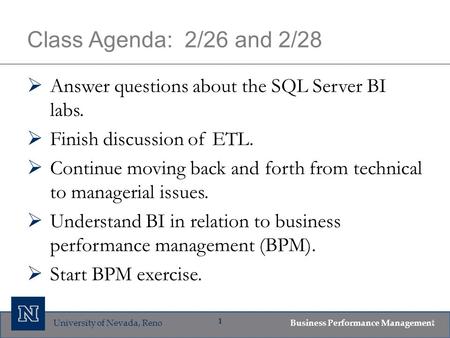 Class Agenda: 2/26 and 2/28

➤ Answer questions about the SQL Server BI labs.

➤ Finish discussion of ETL.

➤ Continue moving back and forth from technical to managerial issues.

➤ Understand BI in relation to business performance management (BPM).

➤ Start BPM exercise.

N

University of Nevada, Reno

1

Business Performance Management